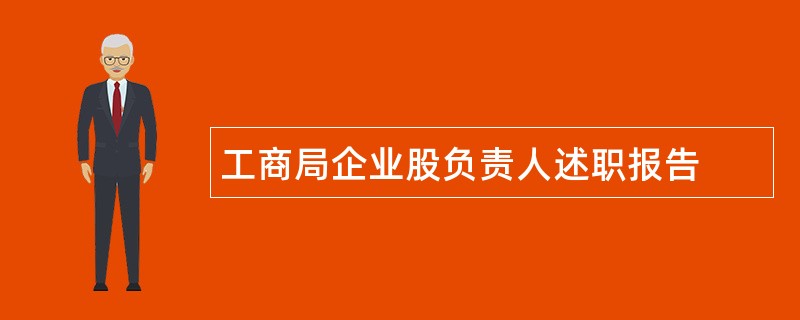 工商局企业股负责人述职报告